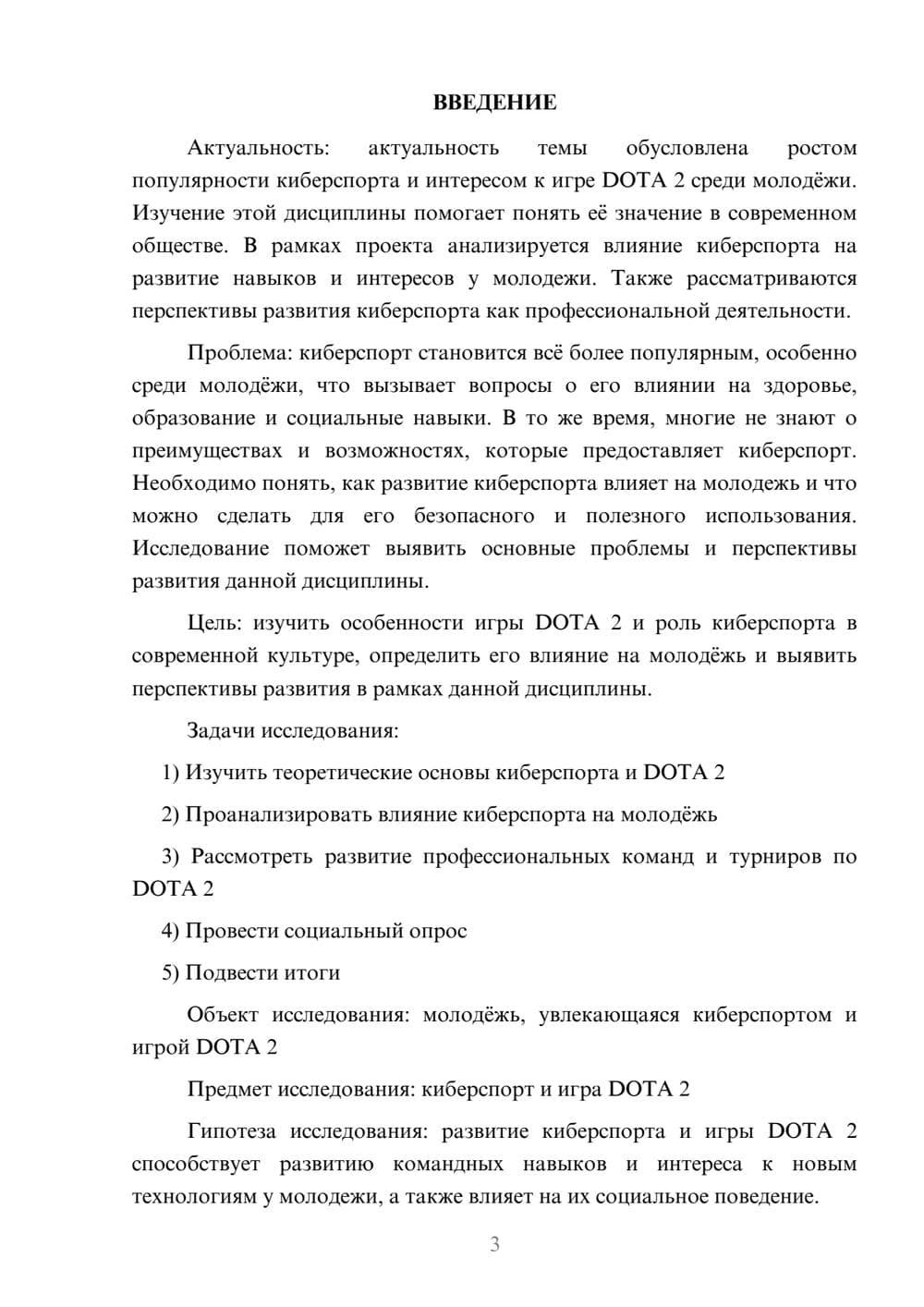 ВВЕДЕНИЕ

Актуальность: актуальность темы обусловлена ростом популярности киберспорта и интересом к игре DOTA 2 среди молодёжи. Изучение этой дисциплины помогает понять её значение в современном обществе. В рамках проекта анализируется влияние киберспорта на развитие навыков и интересов у молодежи. Также рассматриваются перспективы развития киберспорта как профессиональной деятельности.

Проблема: киберспорт становится всё более популярным, особенно среди молодёжи, что вызывает вопросы о его влиянии на здоровье, образование и социальные навыки. В то же время, многие не знают о преимуществах и возможностях, которые предоставляет киберспорт. Необходимо понять, как развитие киберспорта влияет на молодежь и что можно сделать для его безопасного и полезного использования. Исследование поможет выявить основные проблемы и перспективы развития данной дисциплины.

Цель: изучить особенности игры DOTA 2 и роль киберспорта в современной культуре, определить его влияние на молодёжь и выявить перспективы развития в рамках данной дисциплины.

Задачи исследования:

1) Изучить теоретические основы киберспорта и DOTA 2

2) Проанализировать влияние киберспорта на молодёжь

3) Рассмотреть развитие профессиональных команд и турниров по DOTA 2

4) Провести социальный опрос

5) Подвести итоги

Объект исследования: молодёжь, увлекающаяся киберспортом и игрой DOTA 2

Предмет исследования: киберспорт и игра DOTA 2

Гипотеза исследования: развитие киберспорта и игры DOTA 2 способствует развитию командных навыков и интереса к новым технологиям у молодежи, а также влияет на их социальное поведение.

3